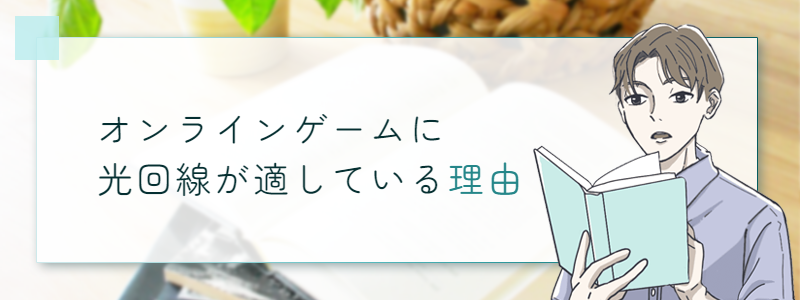 オンラインゲームに
光回線が適している理由